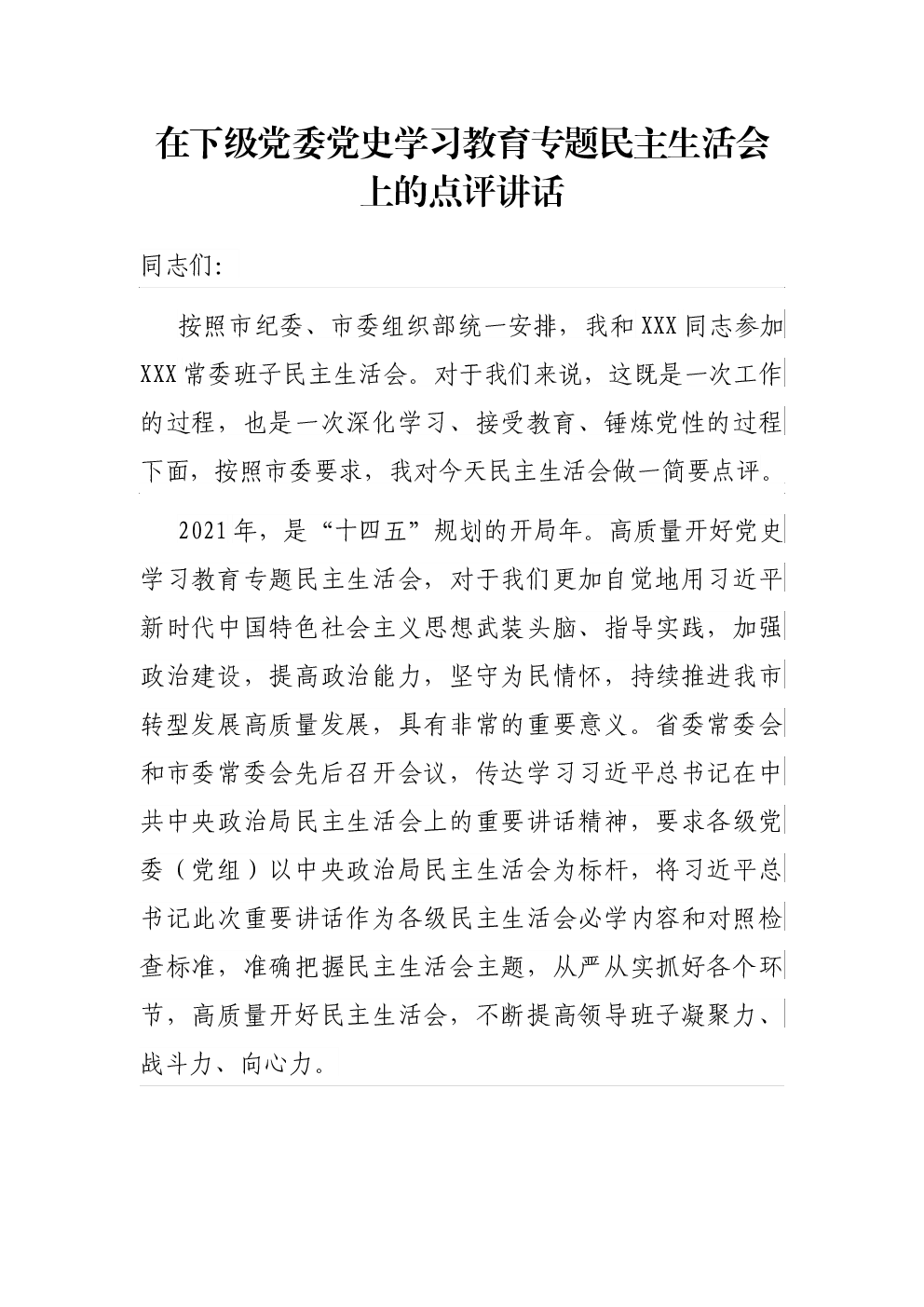 在下级党委党史学习教育专题民主生活会上的点评讲话

同志们:

按照市纪委、市委组织部统一安排，我和XXX同志参加XXX常委班子民主生活会。对于我们来说，这既是一次工作的过程，也是一次深化学习、接受教育、锤炼党性的过程下面，按照市委要求，我对今天民主生活会做一简要点评。

2021年，是“十四五”规划的开局年。高质量开好党史学习教育专题民主生活会，对于我们更加自觉地用习近平新时代中国特色社会主义思想武装头脑、指导实践，加强政治建设，提高政治能力，坚守为民情怀，持续推进我市转型发展高质量发展，具有非常的重要意义。省委常委会和市委常委会先后召开会议，传达学习习近平总书记在中共中央政治局民主生活会上的重要讲话精神，要求各级党委（党组）以中央政治局民主生活会为标杆，将习近平总书记此次重要讲话作为各级民主生活会必学内容和对照检查标准，准确把握民主生活会主题，从严从实抓好各个环节，高质量开好民主生活会，不断提高领导班子凝聚力、战斗力、向心力。